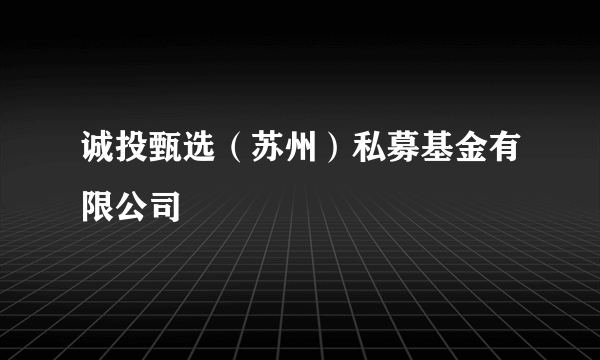 诚投甄选（苏州）私募基金有限公司